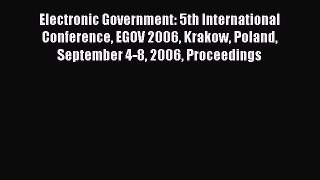 Electronic Government: 5th International Conference, EGOV 2006, Krakow, Poland, September 4-8, 2006, Proceedings